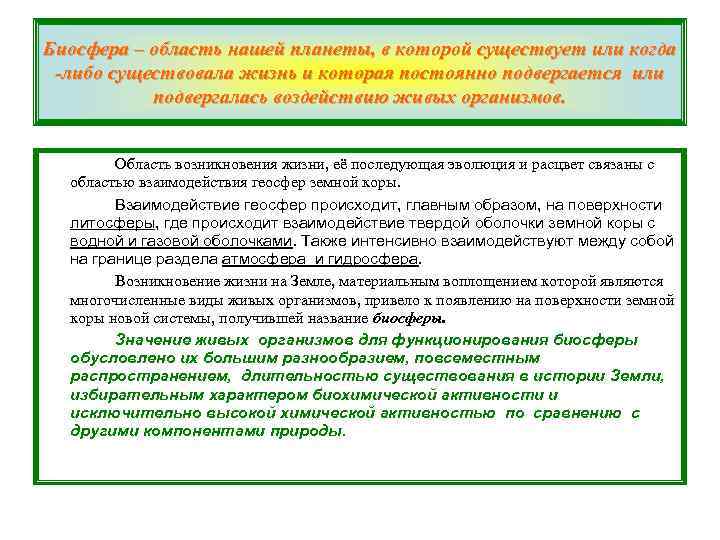 Биосфера – область нашей планеты, в которой существует или когда -либо существовала жизнь и которая постоянно подвергается или подвергалась воздействию живых организмов.

Область возникновения жизни, её последующая эволюция и расцвет связаны с областью взаимодействия геосфер земной коры.

Взаимодействие геосфер происходит, главным образом, на поверхности литосферы, где происходит взаимодействие твердой оболочки земной коры с водной и газовой оболочками. Также интенсивно взаимодействуют между собой на границе раздела атмосфера и гидросфера.

Возникновение жизни на Земле, материальным воплощением которой являются многочисленные виды живых организмов, привело к появлению на поверхности земной коры новой системы, получившей название биосферы.

Значение живых организмов для функционирования биосферы обусловлено их большим разнообразием, повсеместным распространением, длительностью существования в истории Земли, избирательным характером биохимической активности и исключительно высокой химической активностью по сравнению с другими компонентами природы.